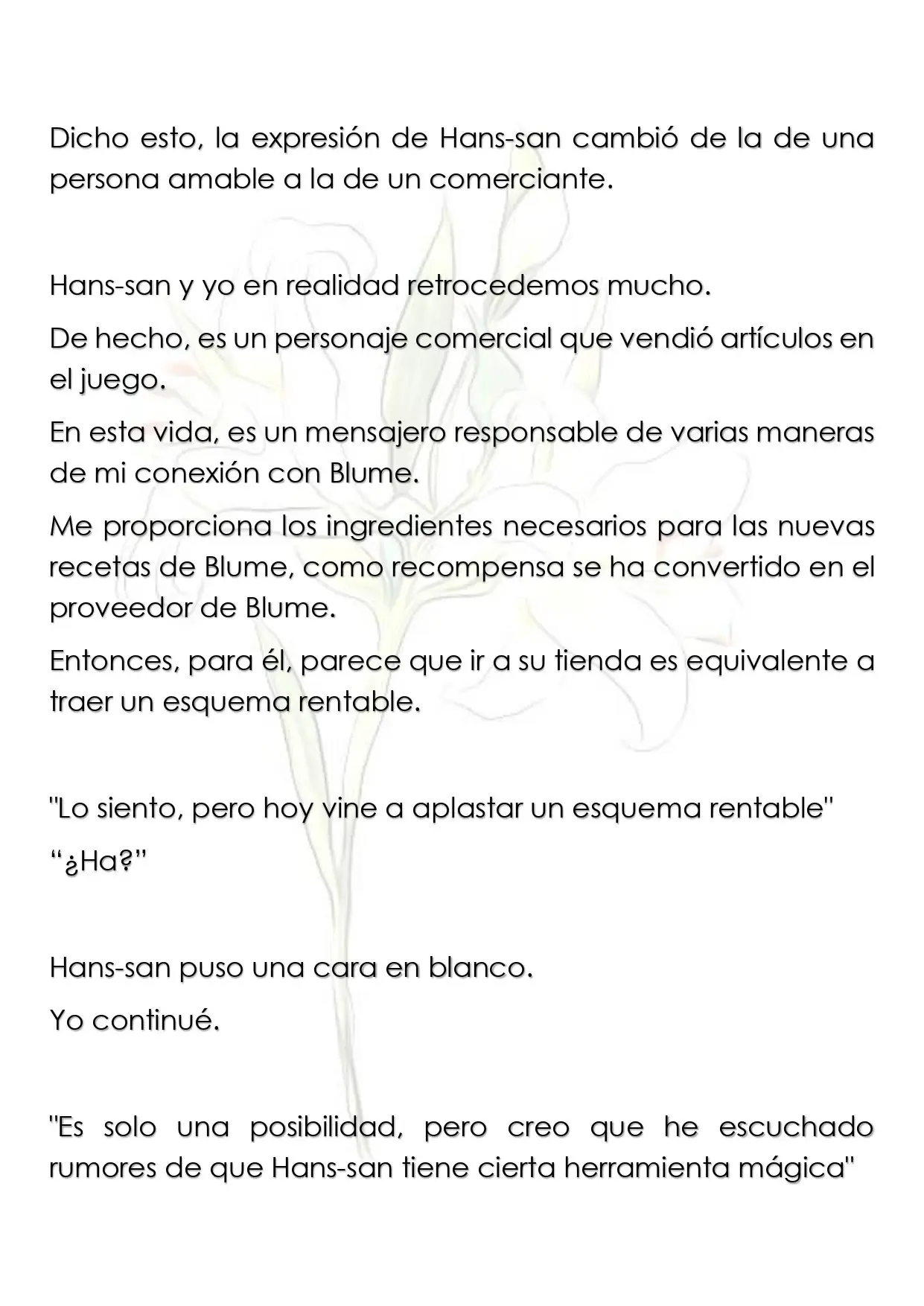 Dicho esto, la expresión de Hans-san cambió de la de una persona amable a la de un comerciante.

Hans-san y yo en realidad retrocedemos mucho.

De hecho, es un personaje comercial que vendió artículos en el juego.

En esta vida, es un mensajero responsable de varias maneras de mi conexión con Blume.

Me proporciona los ingredientes necesarios para las nuevas recetas de Blume, como recompensa se ha convertido en el proveedor de Blume.

Entonces, para él, parece que ir a su tienda es equivalente a traer un esquema rentable.

"Lo siento, pero hoy vine a aplastar un esquema rentable"

"¿Ha?"

Hans-san puso una cara en blanco.

Yo continué.

"Es solo una posibilidad, pero creo que he escuchado rumores de que Hans-san tiene cierta herramienta mágica"